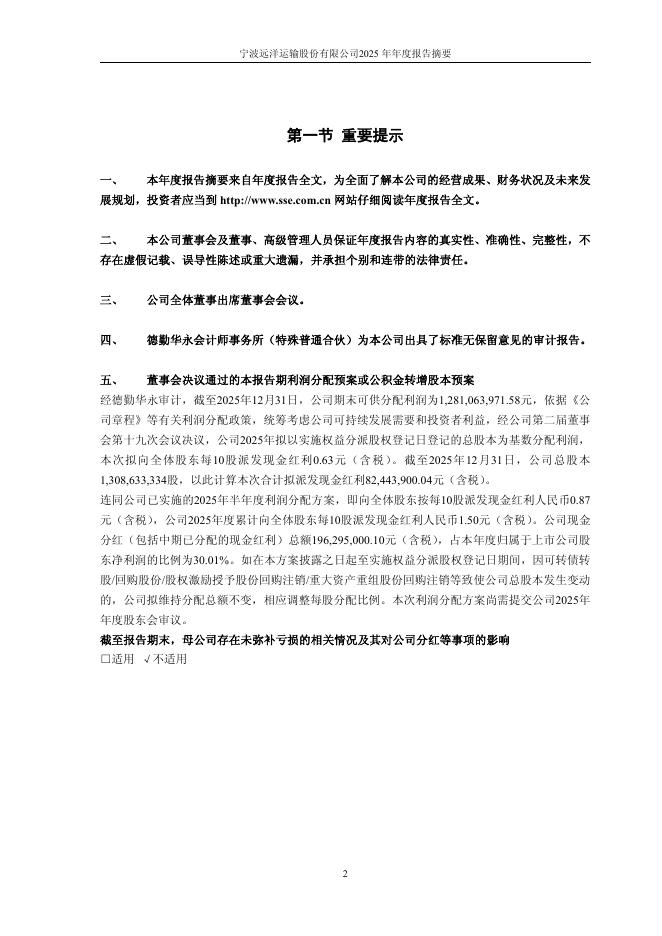 宁波远洋运输股份有限公司2025 年年度报告摘要

第一节 重要提示

一、 本年度报告摘要来自年度报告全文，为全面了解本公司的经营成果、财务状况及未来发展规划，投资者应当到 http://www.sse.com.cn 网站仔细阅读年度报告全文。

二、 本公司董事会及董事、高级管理人员保证年度报告内容的真实性、准确性、完整性，不存在虚假记载、误导性陈述或重大遗漏，并承担个别和连带的法律责任。

三、 公司全体董事出席董事会会议。

四、 德勤华永会计师事务所（特殊普通合伙）为本公司出具了标准无保留意见的审计报告。

五、 董事会决议通过的本报告期利润分配预案或公积金转增股本预案
经德勤华永审计，截至2025年12月31日，公司期末可供分配利润为1,281,063,971.58元，依据《公司章程》等有关利润分配政策，统筹考虑公司可持续发展需要和投资者利益，经公司第二届董事会第十九次会议决议，公司2025年拟以实施权益分派股权登记日登记的总股本为基数分配利润，本次拟向全体股东每10股派发现金红利0.63元（含税）。截至2025年12月31日，公司总股本1,308,633,334股，以此计算本次合计拟派发现金红利82,443,900.04元（含税）。
连同公司已实施的2025年半年度利润分配方案，即向全体股东按每10股派发现金红利人民币0.87元（含税），公司2025年度累计向全体股东每10股派发现金红利人民币1.50元（含税）。公司现金分红（包括中期已分配的现金红利）总额196,295,000.10元（含税），占本年度归属于上市公司股东净利润的比例为30.01%。如在本方案披露之日起至实施权益分派股权登记日期间，因可转债转股/回购股份/股权激励授予股份回购注销/重大资产重组股份回购注销等致使公司总股本发生变动的，公司拟维持分配总额不变，相应调整每股分配比例。本次利润分配方案尚需提交公司2025年年度股东会审议。
截至报告期末，母公司存在未弥补亏损的相关情况及其对公司分红等事项的影响
□适用 √不适用

2